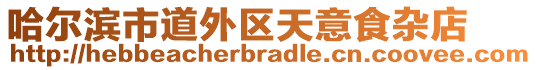 哈尔滨市道外区天意食杂店
http://hebbeacherbradle.cn.coovee.com